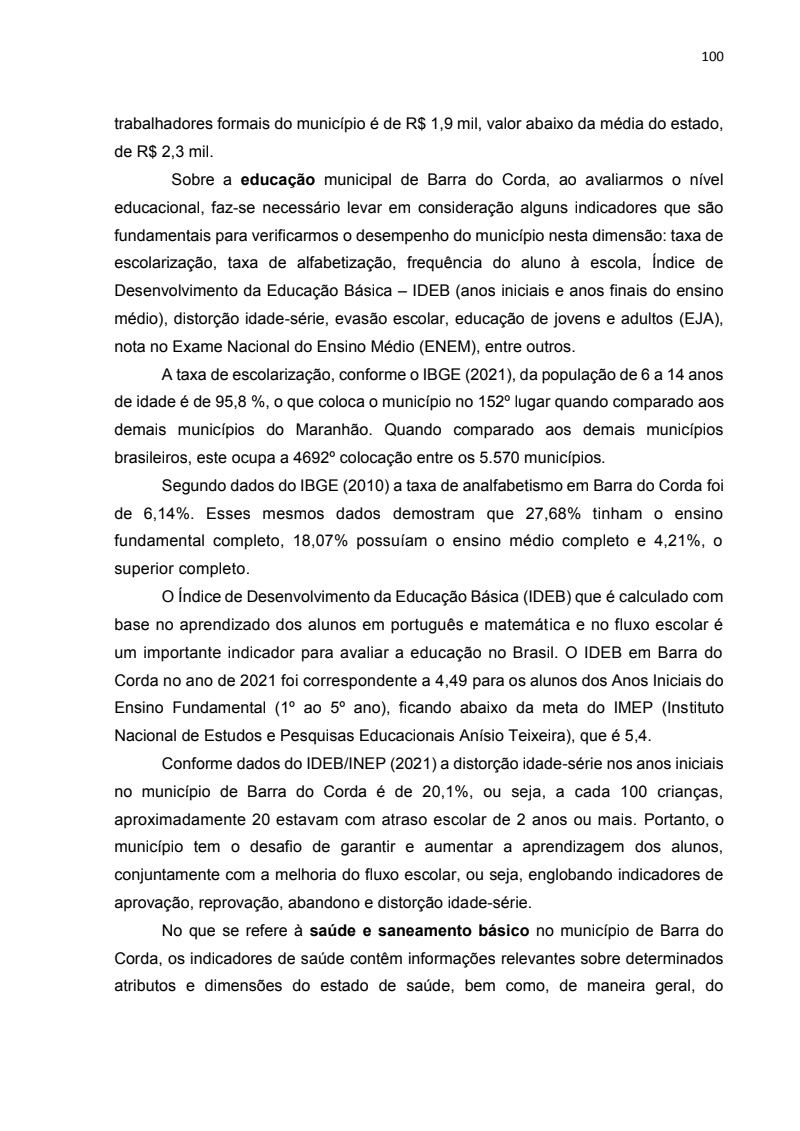 100

trabalhadores formais do município é de R$ 1,9 mil, valor abaixo da média do estado, de R$ 2,3 mil.

Sobre a **educação** municipal de Barra do Corda, ao avaliarmos o nível educacional, faz-se necessário levar em consideração alguns indicadores que são fundamentais para verificarmos o desempenho do município nesta dimensão: taxa de escolarização, taxa de alfabetização, frequência do aluno à escola, Índice de Desenvolvimento da Educação Básica – IDEB (anos iniciais e anos finais do ensino médio), distorção idade-série, evasão escolar, educação de jovens e adultos (EJA), nota no Exame Nacional do Ensino Médio (ENEM), entre outros.

A taxa de escolarização, conforme o IBGE (2021), da população de 6 a 14 anos de idade é de 95,8 %, o que coloca o município no 152º lugar quando comparado aos demais municípios do Maranhão. Quando comparado aos demais municípios brasileiros, este ocupa a 4692º colocação entre os 5.570 municípios.

Segundo dados do IBGE (2010) a taxa de analfabetismo em Barra do Corda foi de 6,14%. Esses mesmos dados demostram que 27,68% tinham o ensino fundamental completo, 18,07% possuíam o ensino médio completo e 4,21%, o superior completo.

O Índice de Desenvolvimento da Educação Básica (IDEB) que é calculado com base no aprendizado dos alunos em português e matemática e no fluxo escolar é um importante indicador para avaliar a educação no Brasil. O IDEB em Barra do Corda no ano de 2021 foi correspondente a 4,49 para os alunos dos Anos Iniciais do Ensino Fundamental (1º ao 5º ano), ficando abaixo da meta do IMEP (Instituto Nacional de Estudos e Pesquisas Educacionais Anísio Teixeira), que é 5,4.

Conforme dados do IDEB/INEP (2021) a distorção idade-série nos anos iniciais no município de Barra do Corda é de 20,1%, ou seja, a cada 100 crianças, aproximadamente 20 estavam com atraso escolar de 2 anos ou mais. Portanto, o município tem o desafio de garantir e aumentar a aprendizagem dos alunos, conjuntamente com a melhoria do fluxo escolar, ou seja, englobando indicadores de aprovação, reprovação, abandono e distorção idade-série.

No que se refere à **saúde e saneamento básico** no município de Barra do Corda, os indicadores de saúde contêm informações relevantes sobre determinados atributos e dimensões do estado de saúde, bem como, de maneira geral, do